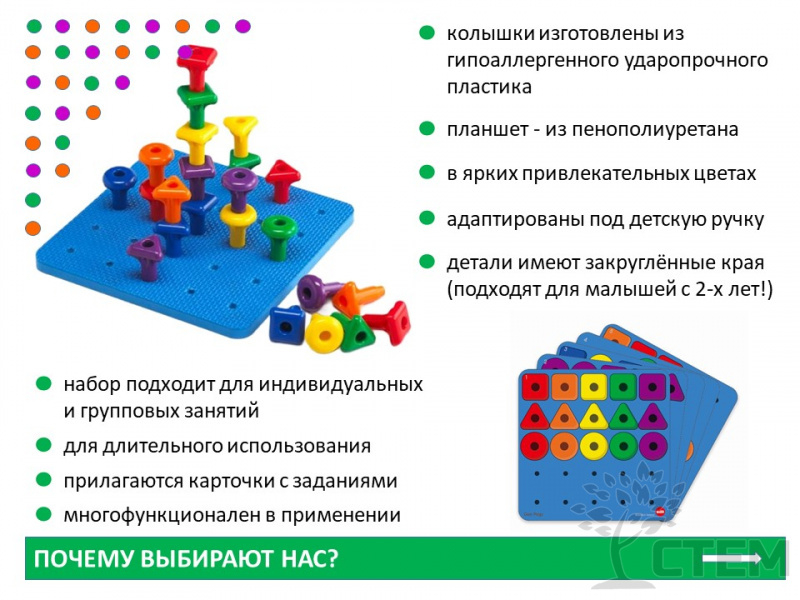 • колышки изготовлены из гипоаллергенного ударопрочного пластика

• планшет - из пенополиуретана

• в ярких привлекательных цветах

• адаптированы под детскую ручку

• детали имеют закруглённые края (подходят для малышей с 2-х лет!)

• набор подходит для индивидуальных и групповых занятий

• для длительного использования

• прилагаются карточки с заданиями

• многофункционален в применении

ПОЧЕМУ ВЫБИРАЮТ НАС?

СТЕМ